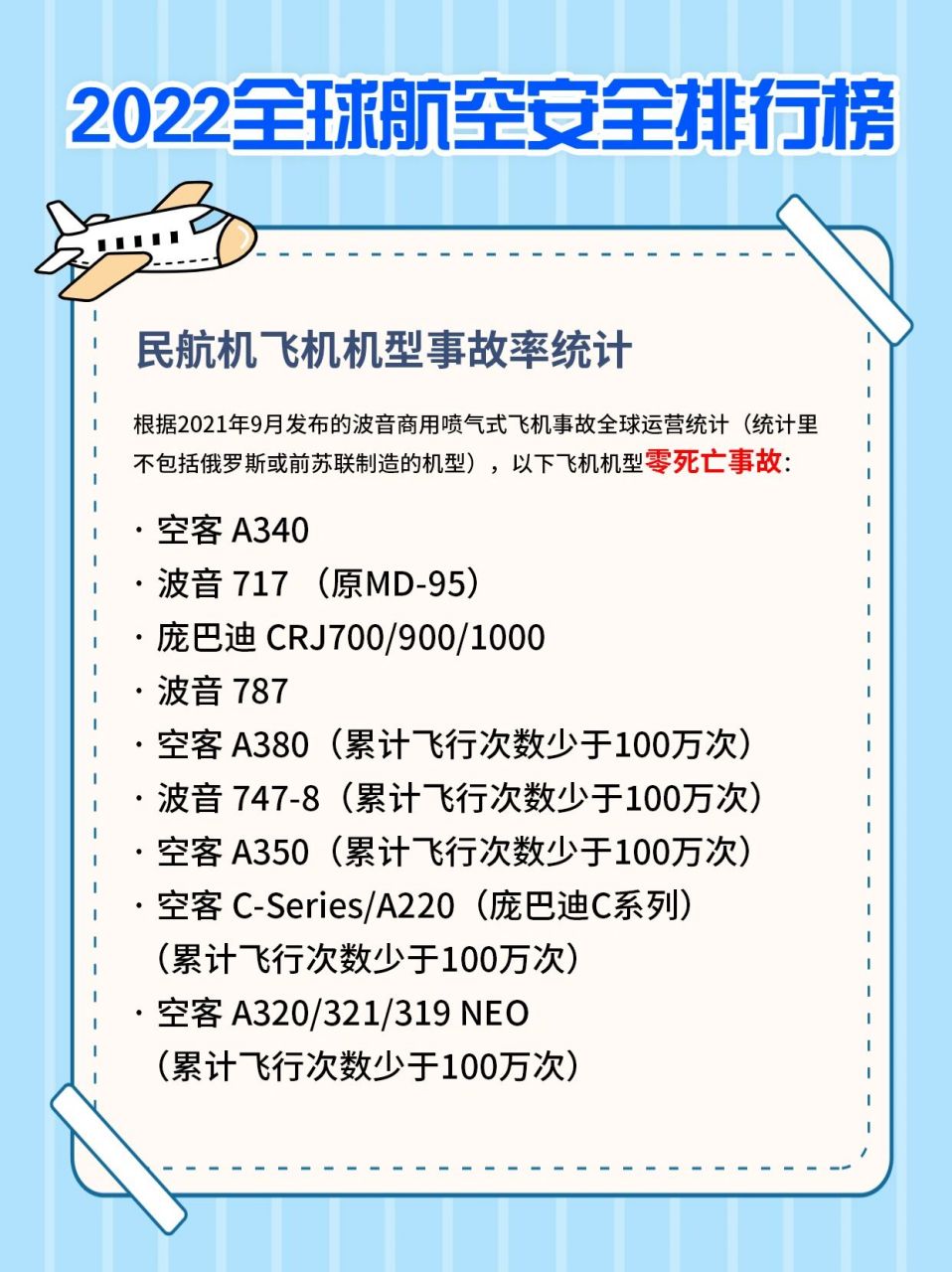 2022全球航空安全排行榜

民航机飞机机型事故率统计

根据2021年9月发布的波音商用喷气式飞机事故全球运营统计（统计里不包括俄罗斯或前苏联制造的机型），以下飞机机型零死亡事故：

· 空客 A340
· 波音 717 （原MD-95）
· 庞巴迪 CRJ700/900/1000
· 波音 787
· 空客 A380（累计飞行次数少于100万次）
· 波音 747-8（累计飞行次数少于100万次）
· 空客 A350（累计飞行次数少于100万次）
· 空客 C-Series/A220（庞巴迪C系列）（累计飞行次数少于100万次）
· 空客 A320/321/319 NEO（累计飞行次数少于100万次）